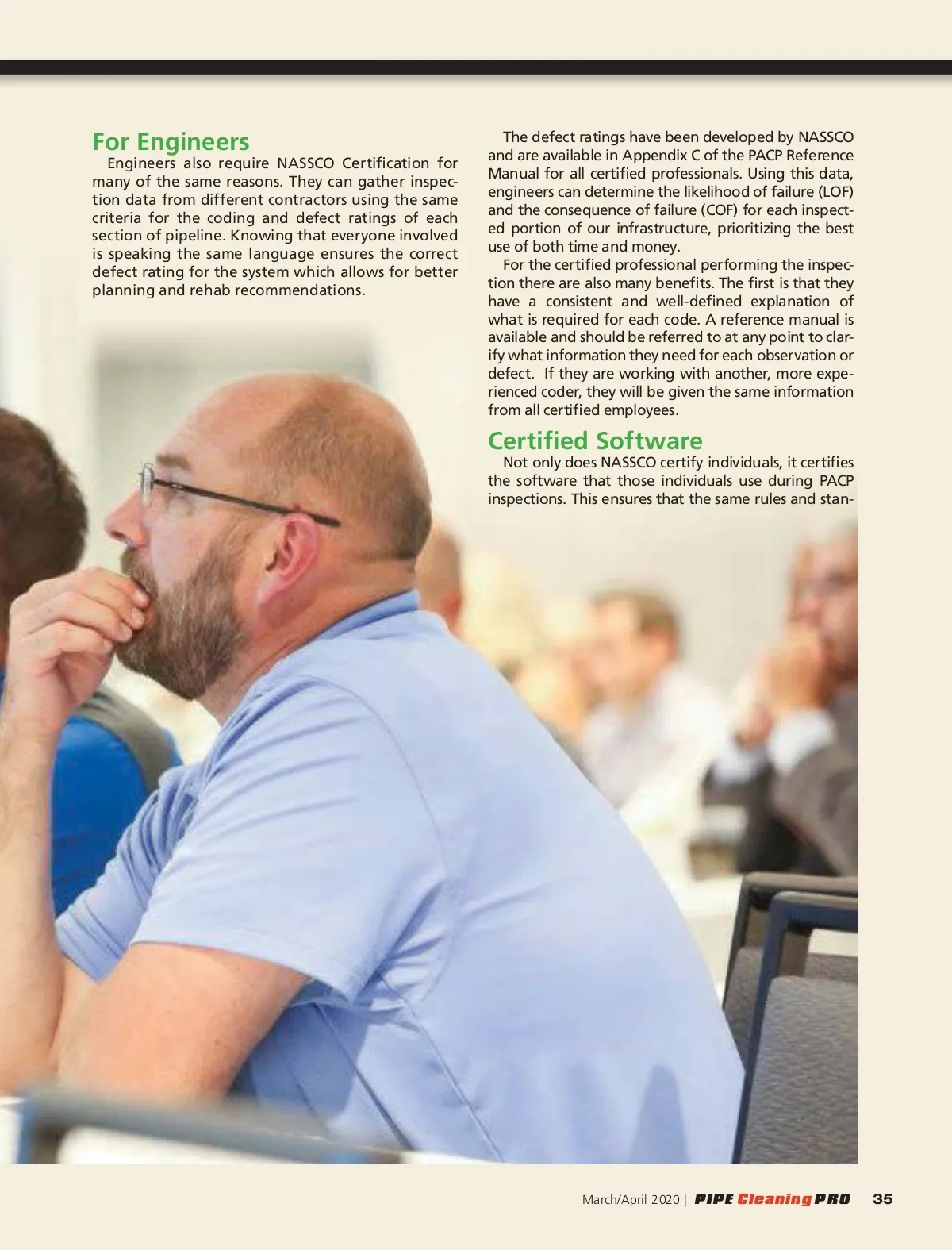 For Engineers

Engineers also require NASSCO Certification for many of the same reasons. They can gather inspection data from different contractors using the same criteria for the coding and defect ratings of each section of pipeline. Knowing that everyone involved is speaking the same language ensures the correct defect rating for the system which allows for better planning and rehab recommendations.

The defect ratings have been developed by NASSCO and are available in Appendix C of the PACP Reference Manual for all certified professionals. Using this data, engineers can determine the likelihood of failure (LOF) and the consequence of failure (COF) for each inspected portion of our infrastructure, prioritizing the best use of both time and money.

For the certified professional performing the inspection there are also many benefits. The first is that they have a consistent and well-defined explanation of what is required for each code. A reference manual is available and should be referred to at any point to clarify what information they need for each observation or defect. If they are working with another, more experienced coder, they will be given the same information from all certified employees.

Certified Software

Not only does NASSCO certify individuals, it certifies the software that those individuals use during PACP inspections. This ensures that the same rules and stan-

March/April 2020 | PIPE Cleaning PRO 35